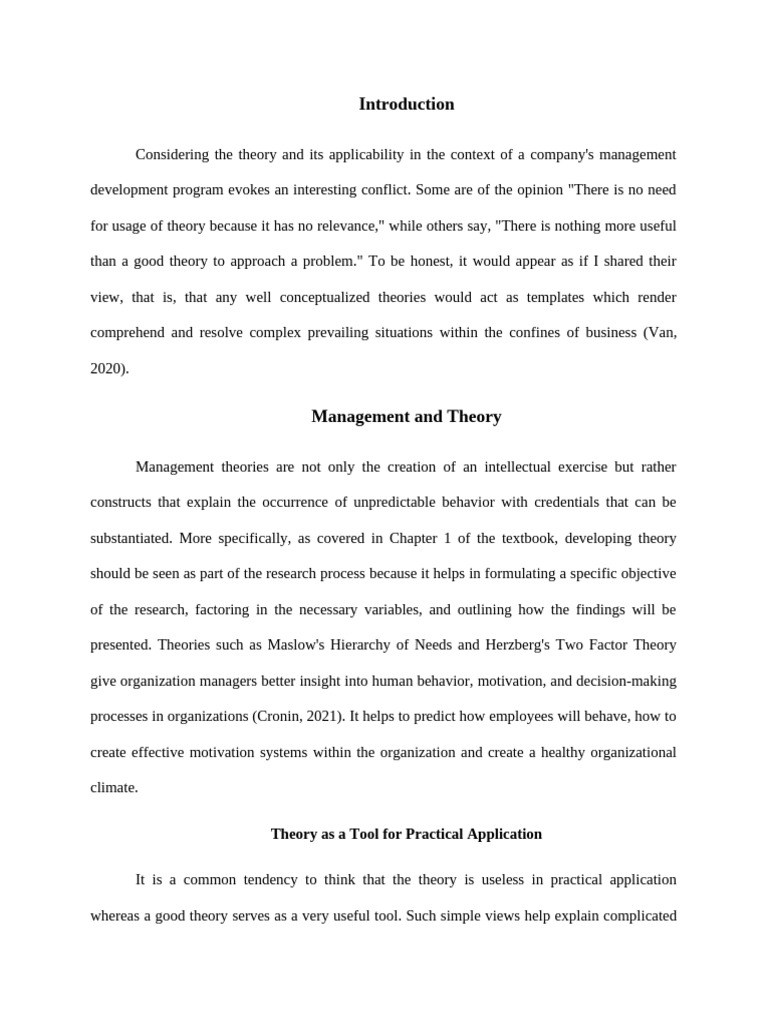 Introduction

Considering the theory and its applicability in the context of a company's management development program evokes an interesting conflict. Some are of the opinion "There is no need for usage of theory because it has no relevance," while others say, "There is nothing more useful than a good theory to approach a problem." To be honest, it would appear as if I shared their view, that is, that any well conceptualized theories would act as templates which render comprehend and resolve complex prevailing situations within the confines of business (Van, 2020).

Management and Theory

Management theories are not only the creation of an intellectual exercise but rather constructs that explain the occurrence of unpredictable behavior with credentials that can be substantiated. More specifically, as covered in Chapter 1 of the textbook, developing theory should be seen as part of the research process because it helps in formulating a specific objective of the research, factoring in the necessary variables, and outlining how the findings will be presented. Theories such as Maslow's Hierarchy of Needs and Herzberg's Two Factor Theory give organization managers better insight into human behavior, motivation, and decision-making processes in organizations (Cronin, 2021). It helps to predict how employees will behave, how to create effective motivation systems within the organization and create a healthy organizational climate.

Theory as a Tool for Practical Application

It is a common tendency to think that the theory is useless in practical application whereas a good theory serves as a very useful tool. Such simple views help explain complicated